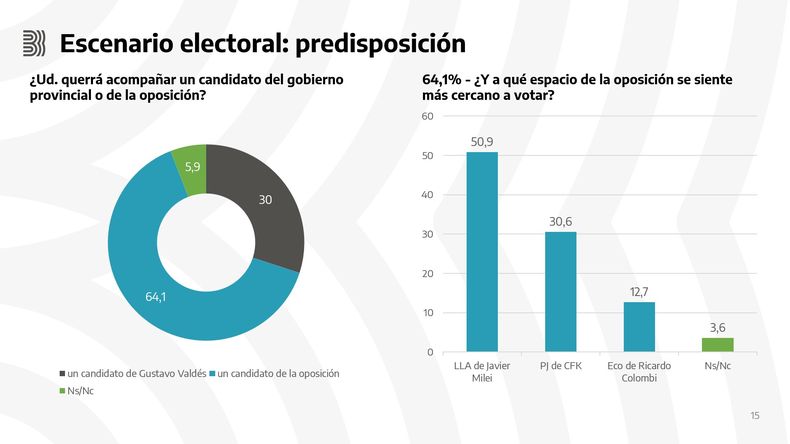 Escenario electoral: predisposición

¿Ud. querrá acompañar un candidato del gobierno provincial o de la oposición?

5,9
30
64,1

un candidato de Gustavo Valdés un candidato de la oposición
Ns/Nc

64,1% - ¿Y a qué espacio de la oposición se siente más cercano a votar?

60
50
40
30
20
10
0

50,9
30,6
12,7
3,6

LLA de Javier Milei
PJ de CFK
Eco de Ricardo Colombi
Ns/Nc

15